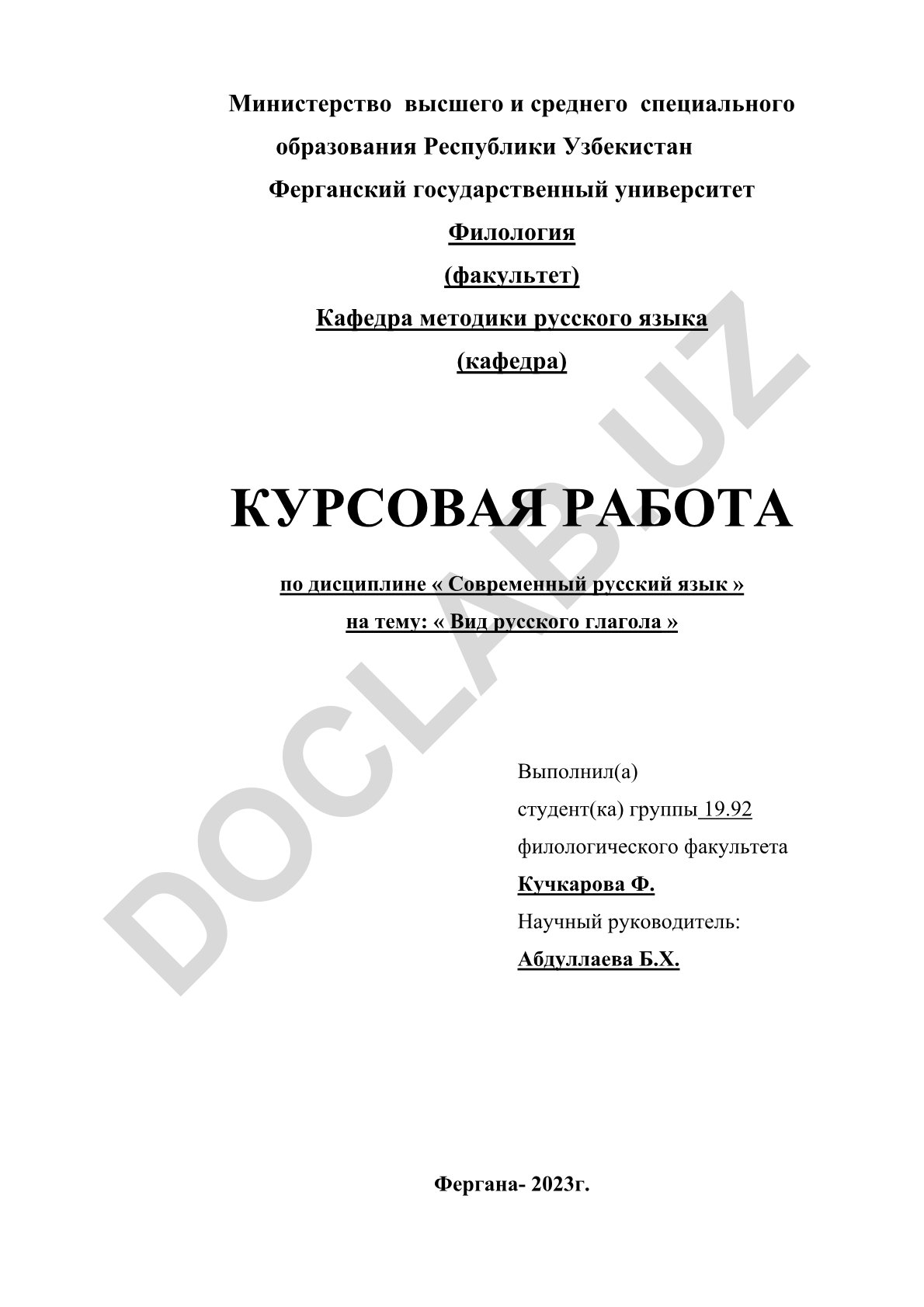 Министерство высшего и среднего специального образования Республики Узбекистан

Ферганский государственный университет

Филология

(факультет)

Кафедра методики русского языка

(кафедра)

КУРСОВАЯ РАБОТА

по дисциплине « Современный русский язык »

на тему: « Вид русского глагола »

Выполнил(а)
студент(ка) группы 19.92
филологического факультета
Кучкарова Ф.
Научный руководитель:
Абдуллаева Б.Х.

Фергана- 2023г.

DOCLAB.UZ